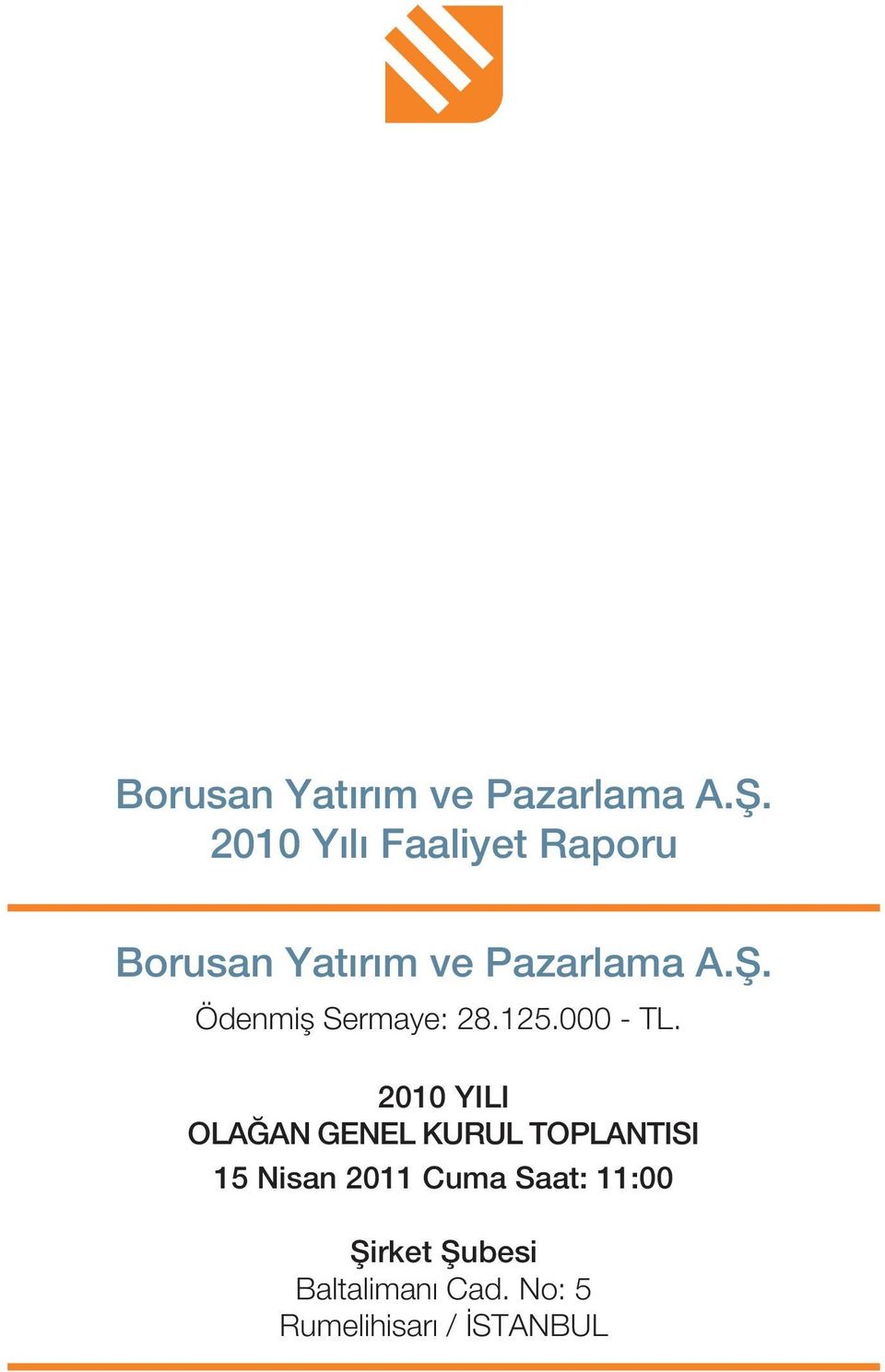 Borusan Yatırım ve Pazarlama A.Ş.
2010 Yılı Faaliyet Raporu

Borusan Yatırım ve Pazarlama A.Ş.
Ödenmiş Sermaye: 28.125.000 - TL.

2010 YILI
OLAĞAN GENEL KURUL TOPLANTISI
15 Nisan 2011 Cuma Saat: 11:00

Şirket Şubesi
Baltalimanı Cad. No: 5
Rumelihisarı / İSTANBUL